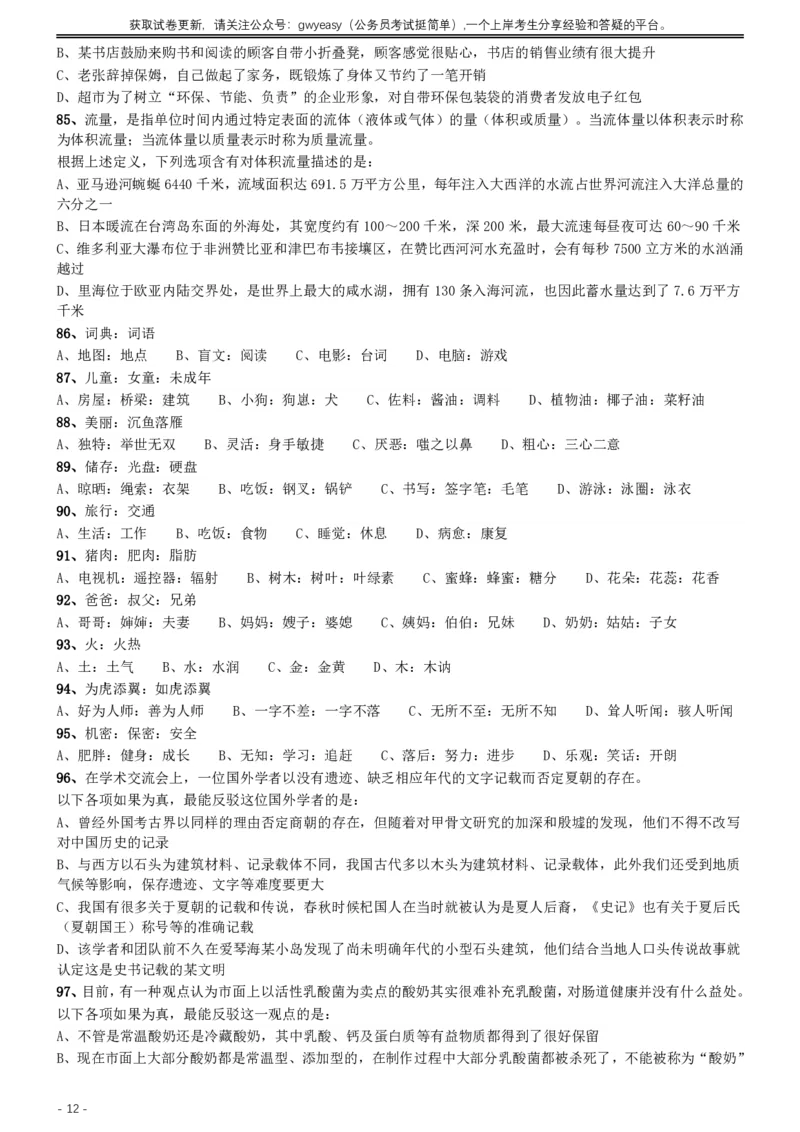 获取试卷更新，请关注公众号：gwyeasy（公务员考试挺简单），一个上岸考生分享经验和答疑的平台。

B、某书店鼓励来购书和阅读的顾客自带小折叠凳，顾客感觉很贴心，书店的销售业绩有很大提升

C、老张辞掉保姆，自己做起了家务，既锻炼了身体又节约了一笔开销

D、超市为了树立“环保、节能、负责”的企业形象，对自带环保包装袋的消费者发放电子红包

85、流量，是指单位时间内通过特定表面的流体（液体或气体）的量（体积或质量）。当流体量以体积表示时称为体积流量；当流体量以质量表示时称为质量流量。

根据上述定义，下列选项含有对体积流量描述的是：

A、亚马逊河蜿蜒 6440 千米，流域面积达 691.5 万平方公里，每年注入大西洋的水流占世界河流注入大洋总量的六分之一

B、日本暖流在台湾岛东面的外海处，其宽度约有 100～200 千米，深 200 米，最大流速每昼夜可达 60～90 千米

C、维多利亚大瀑布位于非洲赞比亚和津巴布韦接壤区，在赞比西河河水充盈时，会有每秒 7500 立方米的水汹涌越过

D、里海位于欧亚内陆交界处，是世界上最大的咸水湖，拥有 130 条入海河流，也因此蓄水量达到了 7.6 万平方千米

86、词典：词语

A、地图：地点　B、盲文：阅读　C、电影：台词　D、电脑：游戏

87、儿童：女童：未成年

A、房屋：桥梁：建筑　B、小狗：狗崽：犬　C、佐料：酱油：调料　D、植物油：椰子油：菜籽油

88、美丽：沉鱼落雁

A、独特：举世无双　B、灵活：身手敏捷　C、厌恶：嗤之以鼻　D、粗心：三心二意

89、储存：光盘：硬盘

A、晾晒：绳索：衣架　B、吃饭：钢叉：锅铲　C、书写：签字笔：毛笔　D、游泳：泳圈：泳衣

90、旅行：交通

A、生活：工作　B、吃饭：食物　C、睡觉：休息　D、病愈：康复

91、猪肉：肥肉：脂肪

A、电视机：遥控器：辐射　B、树木：树叶：叶绿素　C、蜜蜂：蜂蜜：糖分　D、花朵：花蕊：花香

92、爸爸：叔父：兄弟

A、哥哥：婶婶：夫妻　B、妈妈：嫂子：婆媳　C、姨妈：伯伯：兄妹　D、奶奶：姑姑：子女

93、火：火热

A、土：土气　B、水：水润　C、金：金黄　D、木：木讷

94、为虎添翼：如虎添翼

A、好为人师：善为人师　B、一字不差：一字不落　C、无所不至：无所不知　D、耸人听闻：骇人听闻

95、机密：保密：安全

A、肥胖：健身：成长　B、无知：学习：追赶　C、落后：努力：进步　D、乐观：笑话：开朗

96、在学术交流会上，一位国外学者以没有遗迹、缺乏相应年代的文字记载而否定夏朝的存在。

以下各项如果为真，最能反驳这位国外学者的是：

A、曾经外国考古界以同样的理由否定商朝的存在，但随着对甲骨文研究的加深和殷墟的发现，他们不得不改写对中国历史的记录

B、与西方以石头为建筑材料、记录载体不同，我国古代多以木头为建筑材料、记录载体，此外我们还受到地质气候等影响，保存遗迹、文字等难度要更大

C、我国有很多关于夏朝的记载和传说，春秋时候杞国人在当时就被认为是夏人后裔，《史记》也有关于夏后氏（夏朝国王）称号等的准确记载

D、该学者和团队前不久在爱琴海某小岛发现了尚未明确年代的小型石头建筑，他们结合当地人口头传说故事就认定这是史书记载的某文明

97、目前，有一种观点认为市面上以活性乳酸菌为卖点的酸奶其实很难补充乳酸菌，对肠道健康并没有什么益处。

以下各项如果为真，最能反驳这一观点的是：

A、不管是常温酸奶还是冷藏酸奶，其中乳酸、钙及蛋白质等有益物质都得到了很好保留

B、现在市面上大部分酸奶都是常温型、添加型的，在制作过程中大部分乳酸菌都被杀死了，不能被称为“酸奶”

- 12 -